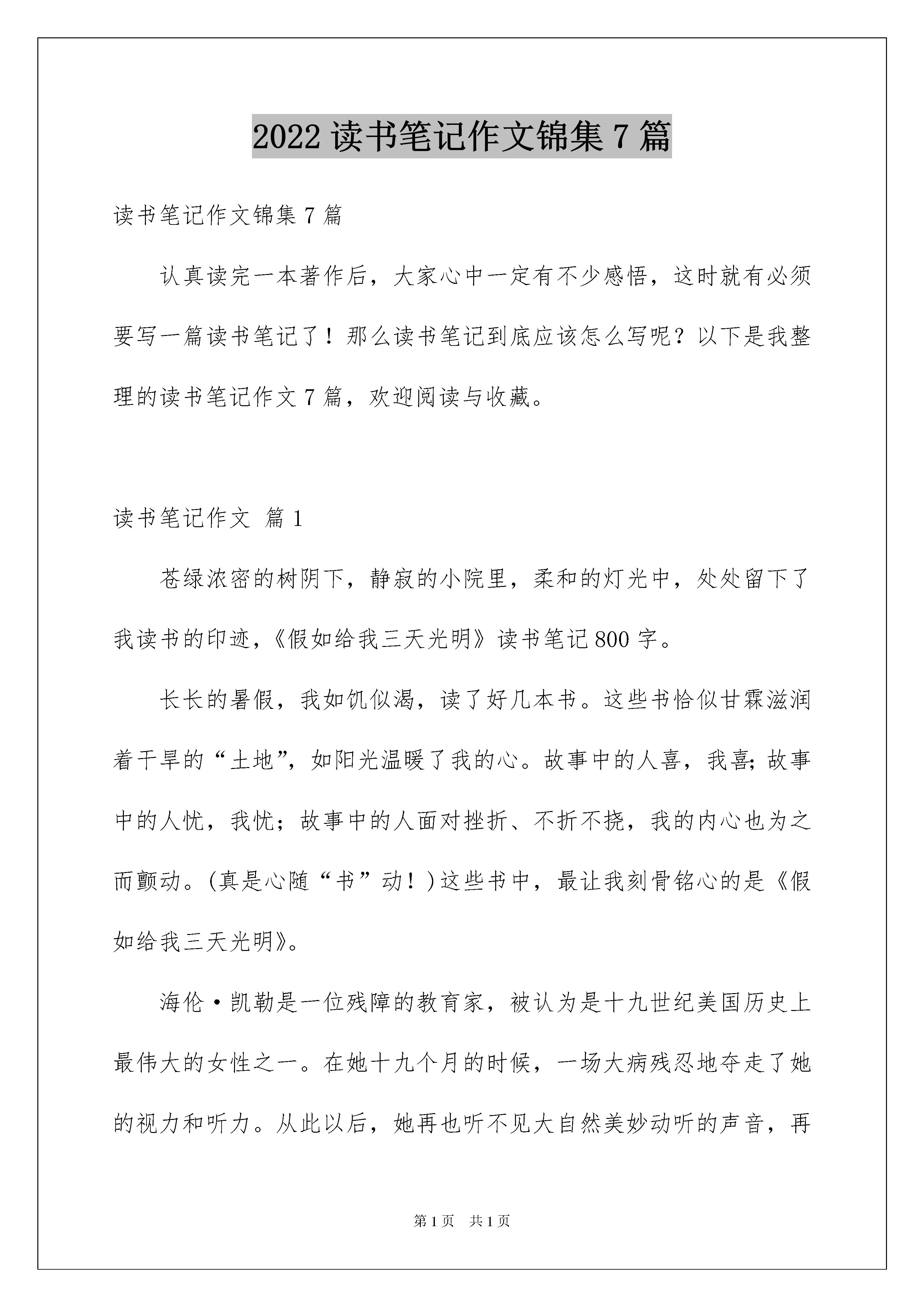 2022 读书笔记作文锦集 7 篇

读书笔记作文锦集 7 篇

认真读完一本著作后，大家心中一定有不少感悟，这时就有必须要写一篇读书笔记了！那么读书笔记到底应该怎么写呢？以下是我整理的读书笔记作文 7 篇，欢迎阅读与收藏。

读书笔记作文 篇 1

苍绿浓密的树阴下，静寂的小院里，柔和的灯光中，处处留下了我读书的印迹，《假如给我三天光明》读书笔记 800 字。

长长的暑假，我如饥似渴，读了好几本书。这些书恰似甘霖滋润着干旱的“土地”，如阳光温暖了我的心。故事中的人喜，我喜；故事中的人忧，我忧；故事中的人面对挫折、不折不挠，我的内心也为之而颤动。(真是心随“书”动！)这些书中，最让我刻骨铭心的是《假如给我三天光明》。

海伦·凯勒是一位残障的教育家，被认为是十九世纪美国历史上最伟大的女性之一。在她十九个月的时候，一场大病残忍地夺走了她的视力和听力。从此以后，她再也听不见大自然美妙动听的声音，再

第 1 页 共 1 页